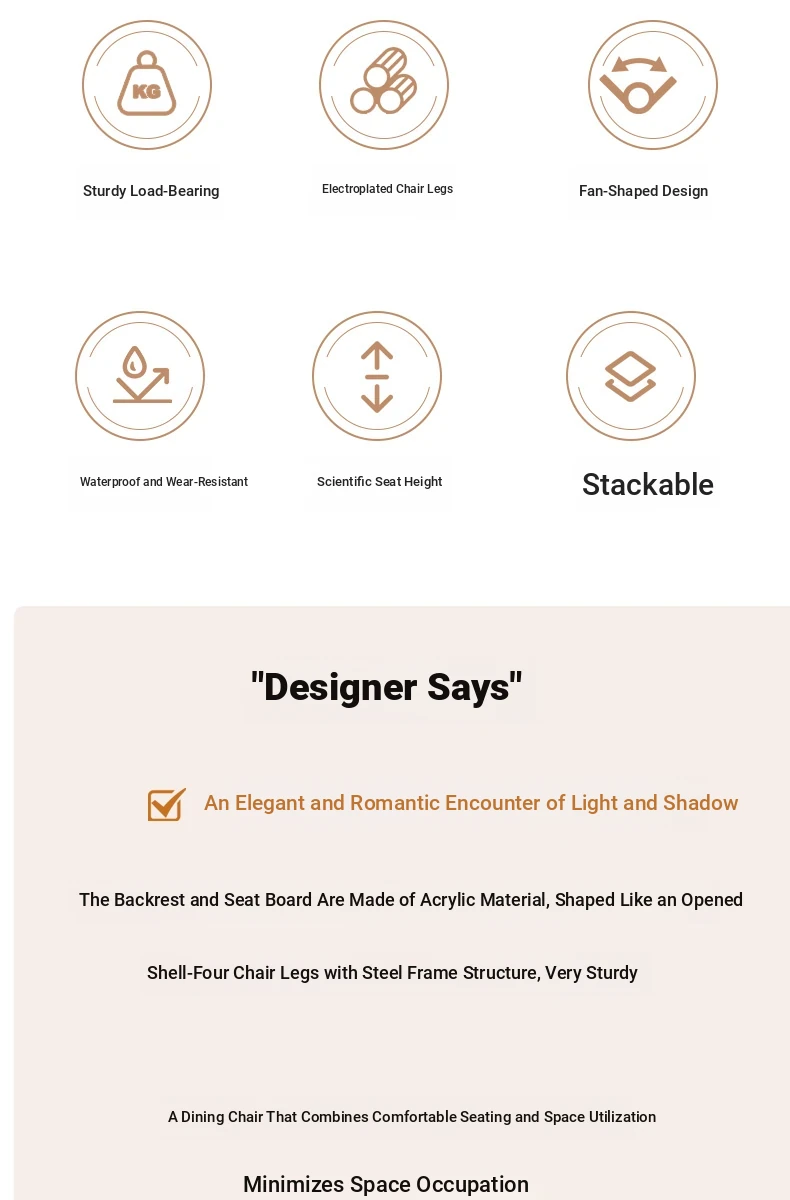 KG

Sturdy Load-Bearing

Electroplated Chair Legs

Fan-Shaped Design

Waterproof and Wear-Resistant

Scientific Seat Height

Stackable

"Designer Says"

An Elegant and Romantic Encounter of Light and Shadow

The Backrest and Seat Board Are Made of Acrylic Material, Shaped Like an Opened

Shell-Four Chair Legs with Steel Frame Structure, Very Sturdy

A Dining Chair That Combines Comfortable Seating and Space Utilization

Minimizes Space Occupation